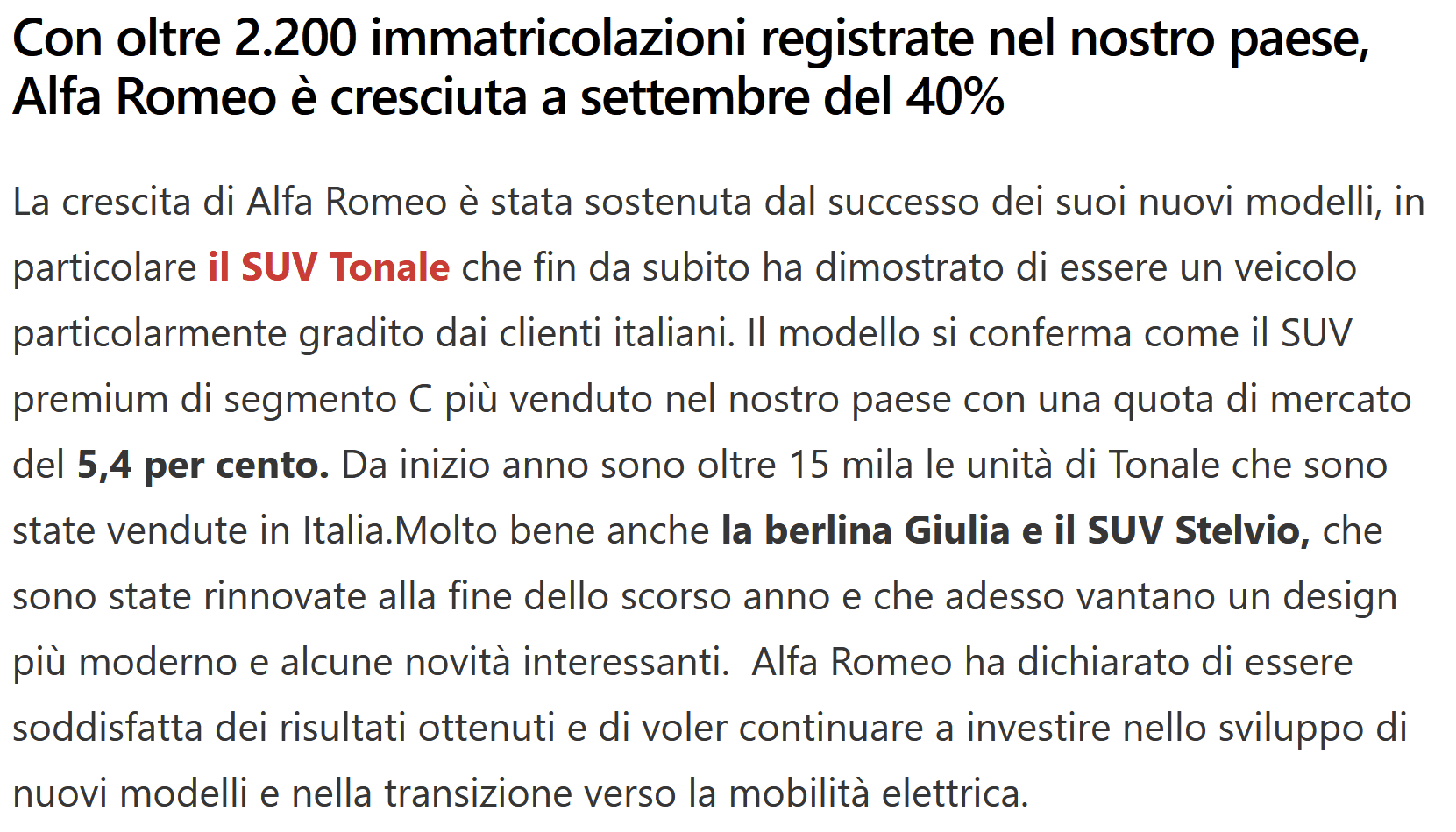 Con oltre 2.200 immatricolazioni registrate nel nostro paese, Alfa Romeo è cresciuta a settembre del 40%

La crescita di Alfa Romeo è stata sostenuta dal successo dei suoi nuovi modelli, in particolare il SUV Tonale che fin da subito ha dimostrato di essere un veicolo particolarmente gradito dai clienti italiani. Il modello si conferma come il SUV premium di segmento C più venduto nel nostro paese con una quota di mercato del 5,4 per cento. Da inizio anno sono oltre 15 mila le unità di Tonale che sono state vendute in Italia.Molto bene anche la berlina Giulia e il SUV Stelvio, che sono state rinnovate alla fine dello scorso anno e che adesso vantano un design più moderno e alcune novità interessanti. Alfa Romeo ha dichiarato di essere soddisfatta dei risultati ottenuti e di voler continuare a investire nello sviluppo di nuovi modelli e nella transizione verso la mobilità elettrica.